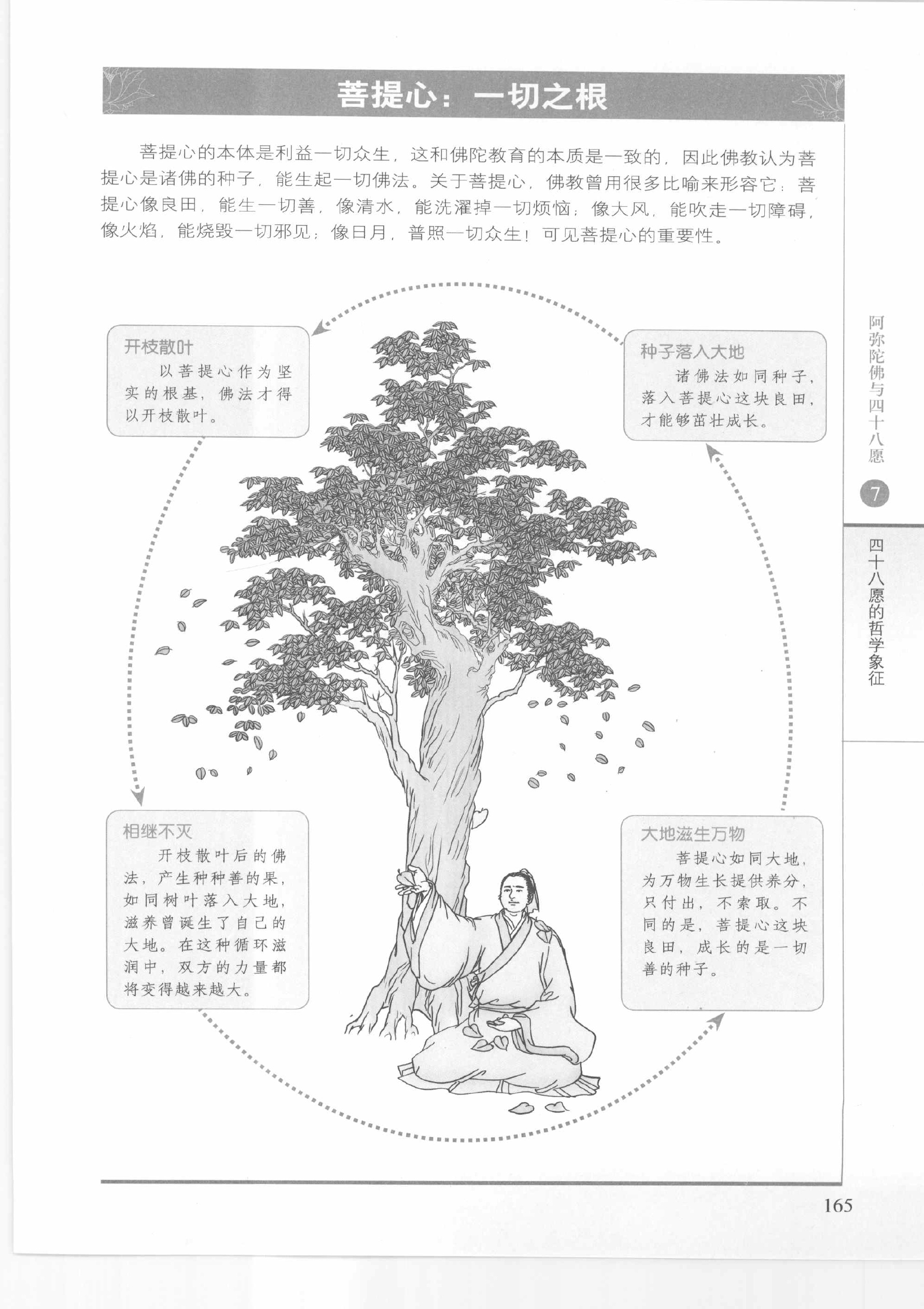 菩提心：一切之根

菩提心的本体是利益一切众生，这和佛陀教育的本质是一致的，因此佛教认为菩提心是诸佛的种子，能生起一切佛法。关于菩提心，佛教曾用很多比喻来形容它：菩提心像良田，能生一切善，像清水，能洗濯掉一切烦恼；像大风，能吹走一切障碍，像火焰，能烧毁一切邪见；像日月，普照一切众生！可见菩提心的重要性。

开枝散叶
以菩提心作为坚实的根基，佛法才得以开枝散叶。

种子落入大地
诸佛法如同种子，落入菩提心这块良田，才能够茁壮成长。

相继不灭
开枝散叶后的佛法，产生种种善的果，如同树叶落入大地，滋养曾诞生了自己的大地。在这种循环滋润中，双方的力量都将变得越来越大。

大地滋生万物
菩提心如同大地，为万物生长提供养分，只付出，不索取。不同的是，菩提心这块良田，成长的是一切善的种子。

阿弥陀佛与四十八愿

7

四十八愿的哲学象征

165